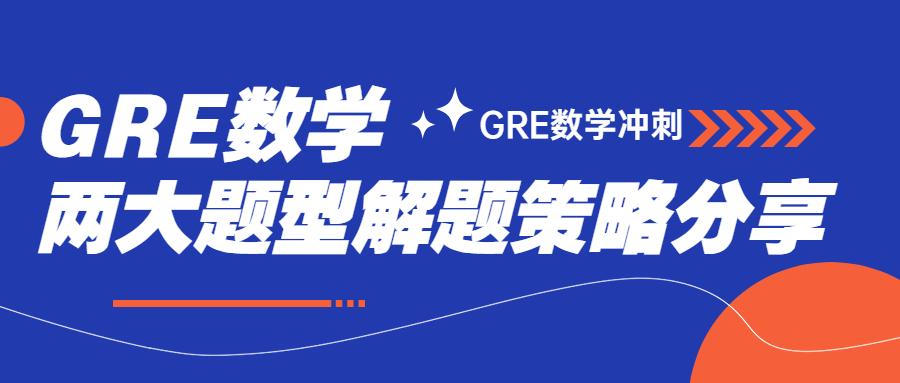 GRE数学

GRE数学冲刺

两大题型解题策略分享